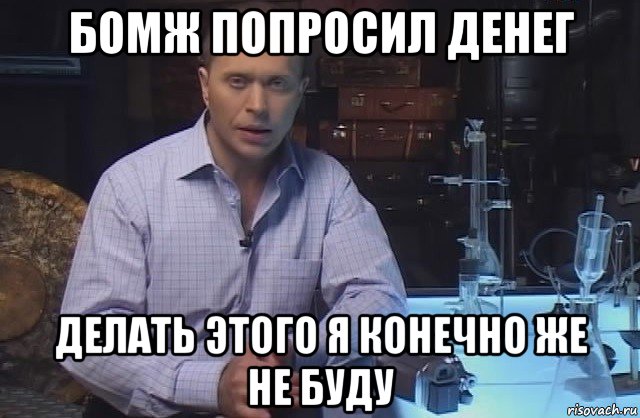 БОМЖ ПОПРОСИЛ ДЕНЕГ

ДЕЛАТЬ ЭТОГО Я КОНЕЧНО ЖЕ НЕ БУДУ

risovach.ru